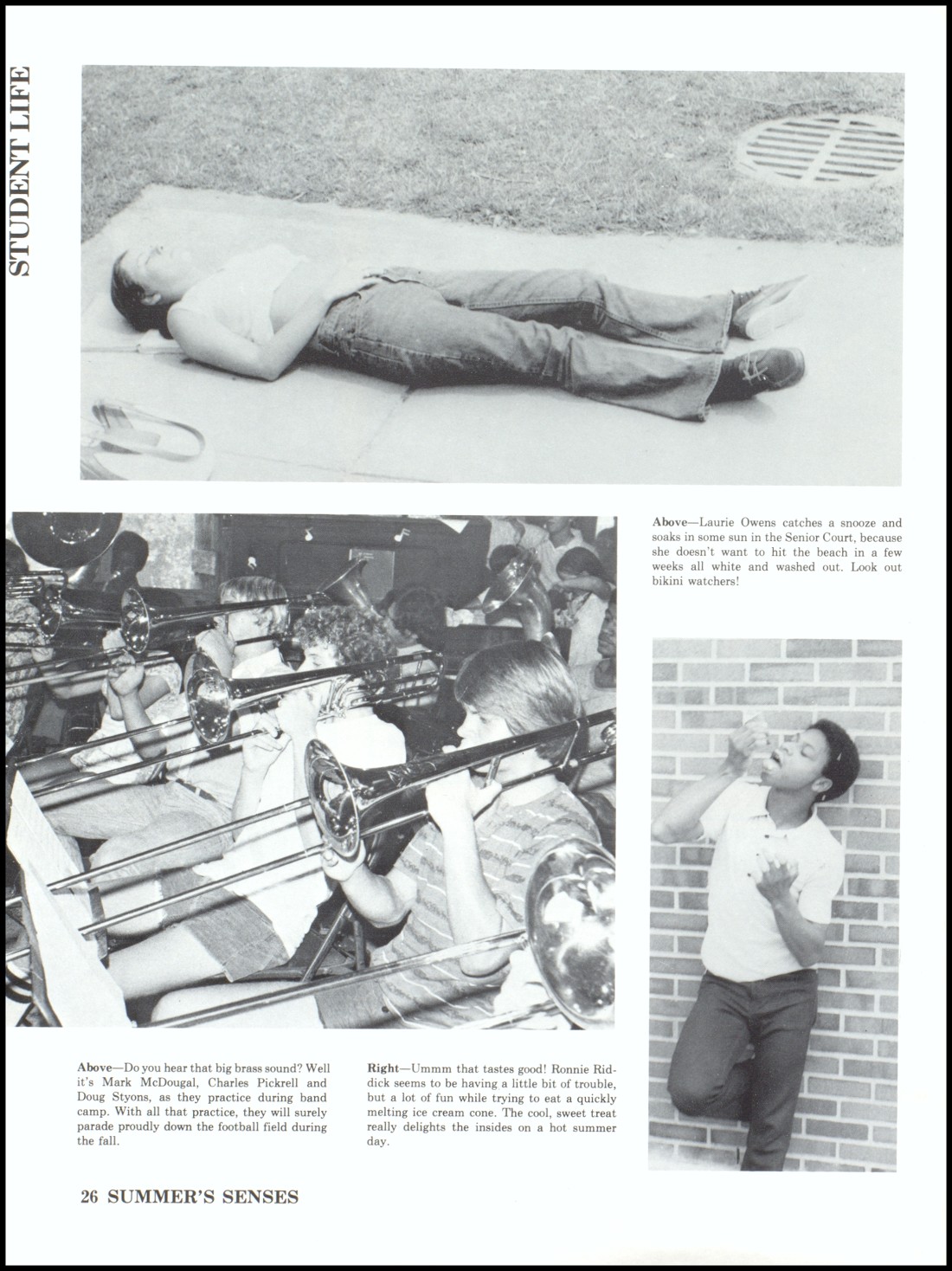 STUDENT LIFE

Above—Laurie Owens catches a snooze and soaks in some sun in the Senior Court, because she doesn't want to hit the beach in a few weeks all white and washed out. Look out bikini watchers!

Above—Do you hear that big brass sound? Well it's Mark McDougal, Charles Pickrell and Doug Styons, as they practice during band camp. With all that practice, they will surely parade proudly down the football field during the fall.

Right—Ummm that tastes good! Ronnie Riddick seems to be having a little bit of trouble, but a lot of fun while trying to eat a quickly melting ice cream cone. The cool, sweet treat really delights the insides on a hot summer day.

26 SUMMER'S SENSES